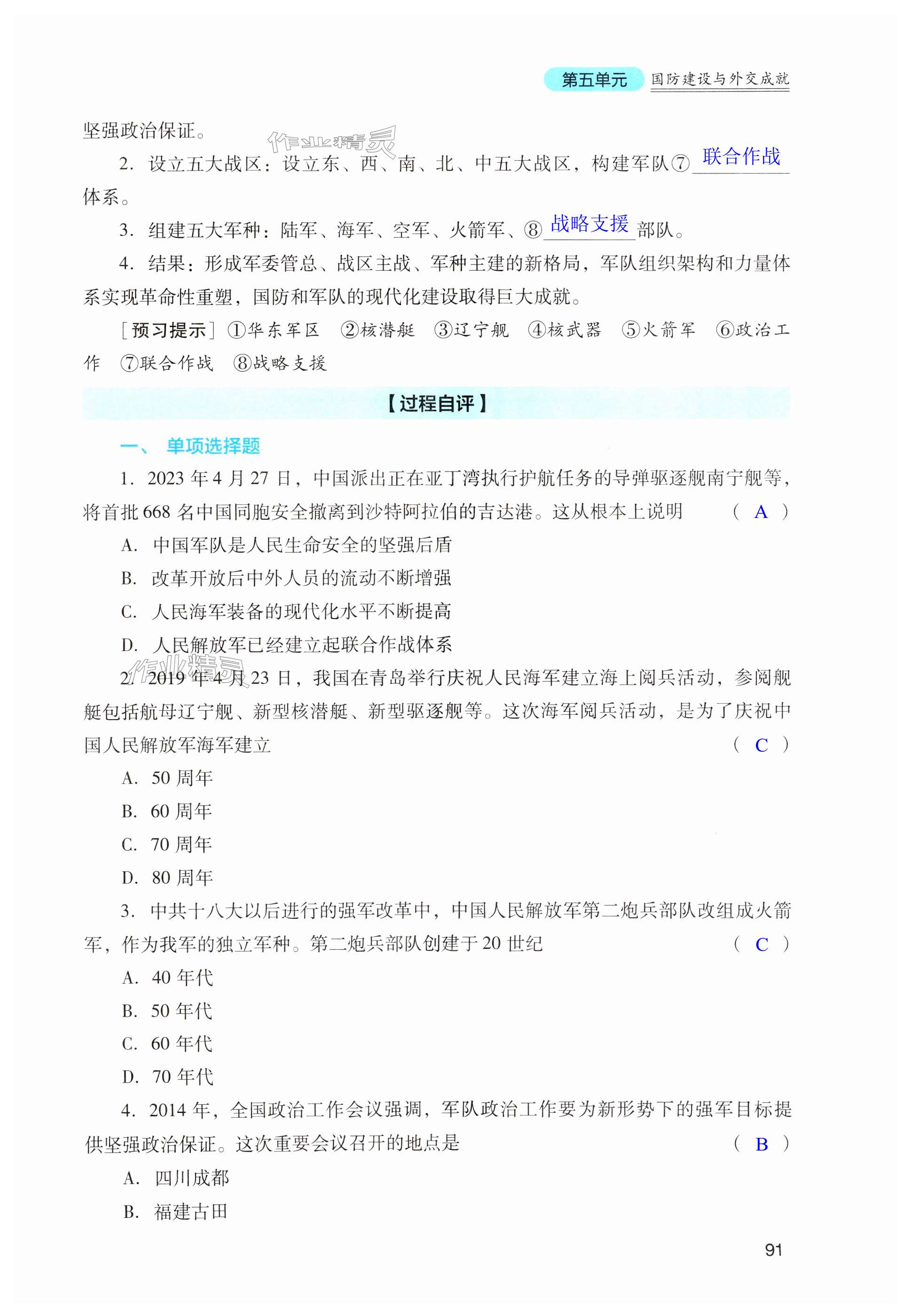 第五单元 国防建设与外交成就

坚强政治保证。

作业精灵

2. 设立五大战区：设立东、西、南、北、中五大战区，构建军队⑦ 联合作战 体系。

3. 组建五大军种：陆军、海军、空军、火箭军、⑧ 战略支援 部队。

4. 结果：形成军委管总、战区主战、军种主建的新格局，军队组织架构和力量体系实现革命性重塑，国防和军队的现代化建设取得巨大成就。

［预习提示］①华东军区 ②核潜艇 ③辽宁舰 ④核武器 ⑤火箭军 ⑥政治工作 ⑦联合作战 ⑧战略支援

【过程自评】

一、 单项选择题

1. 2023 年 4 月 27 日，中国派出正在亚丁湾执行护航任务的导弹驱逐舰南宁舰等，将首批 668 名中国同胞安全撤离到沙特阿拉伯的吉达港。这从根本上说明 （ A ）

A. 中国军队是人民生命安全的坚强后盾

B. 改革开放后中外人员的流动不断增强

C. 人民海军装备的现代化水平不断提高

D. 人民解放军已经建立起联合作战体系

作业精灵

2. 2019 年 4 月 23 日，我国在青岛举行庆祝人民海军建立海上阅兵活动，参阅舰艇包括航母辽宁舰、新型核潜艇、新型驱逐舰等。这次海军阅兵活动，是为了庆祝中国人民解放军海军建立 （ C ）

A. 50 周年

B. 60 周年

C. 70 周年

D. 80 周年

3. 中共十八大以后进行的强军改革中，中国人民解放军第二炮兵部队改组成火箭军，作为我军的独立军种。第二炮兵部队创建于 20 世纪 （ C ）

A. 40 年代

B. 50 年代

C. 60 年代

D. 70 年代

4. 2014 年，全国政治工作会议强调，军队政治工作要为新形势下的强军目标提供坚强政治保证。这次重要会议召开的地点是 （ B ）

A. 四川成都

B. 福建古田

91